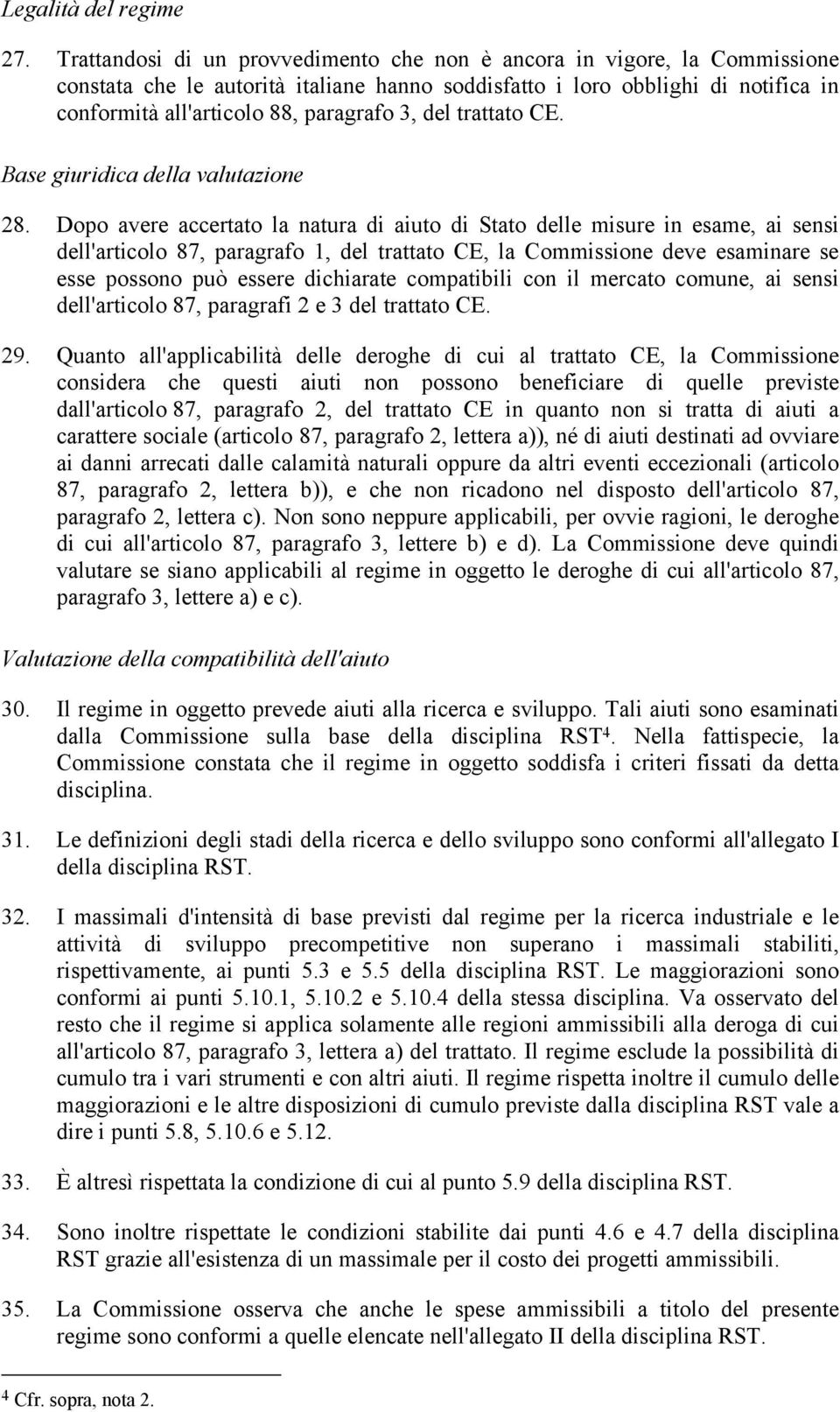 Legalità del regime

27. Trattandosi di un provvedimento che non è ancora in vigore, la Commissione constata che le autorità italiane hanno soddisfatto i loro obblighi di notifica in conformità all'articolo 88, paragrafo 3, del trattato CE.

Base giuridica della valutazione

28. Dopo avere accertato la natura di aiuto di Stato delle misure in esame, ai sensi dell'articolo 87, paragrafo 1, del trattato CE, la Commissione deve esaminare se esse possono può essere dichiarate compatibili con il mercato comune, ai sensi dell'articolo 87, paragrafi 2 e 3 del trattato CE.

29. Quanto all'applicabilità delle deroghe di cui al trattato CE, la Commissione considera che questi aiuti non possono beneficiare di quelle previste dall'articolo 87, paragrafo 2, del trattato CE in quanto non si tratta di aiuti a carattere sociale (articolo 87, paragrafo 2, lettera a)), né di aiuti destinati ad ovviare ai danni arrecati dalle calamità naturali oppure da altri eventi eccezionali (articolo 87, paragrafo 2, lettera b)), e che non ricadono nel disposto dell'articolo 87, paragrafo 2, lettera c). Non sono neppure applicabili, per ovvie ragioni, le deroghe di cui all'articolo 87, paragrafo 3, lettere b) e d). La Commissione deve quindi valutare se siano applicabili al regime in oggetto le deroghe di cui all'articolo 87, paragrafo 3, lettere a) e c).

Valutazione della compatibilità dell'aiuto

30. Il regime in oggetto prevede aiuti alla ricerca e sviluppo. Tali aiuti sono esaminati dalla Commissione sulla base della disciplina RST$^4$. Nella fattispecie, la Commissione constata che il regime in oggetto soddisfa i criteri fissati da detta disciplina.

31. Le definizioni degli stadi della ricerca e dello sviluppo sono conformi all'allegato I della disciplina RST.

32. I massimali d'intensità di base previsti dal regime per la ricerca industriale e le attività di sviluppo precompetitive non superano i massimali stabiliti, rispettivamente, ai punti 5.3 e 5.5 della disciplina RST. Le maggiorazioni sono conformi ai punti 5.10.1, 5.10.2 e 5.10.4 della stessa disciplina. Va osservato del resto che il regime si applica solamente alle regioni ammissibili alla deroga di cui all'articolo 87, paragrafo 3, lettera a) del trattato. Il regime esclude la possibilità di cumulo tra i vari strumenti e con altri aiuti. Il regime rispetta inoltre il cumulo delle maggiorazioni e le altre disposizioni di cumulo previste dalla disciplina RST vale a dire i punti 5.8, 5.10.6 e 5.12.

33. È altresì rispettata la condizione di cui al punto 5.9 della disciplina RST.

34. Sono inoltre rispettate le condizioni stabilite dai punti 4.6 e 4.7 della disciplina RST grazie all'esistenza di un massimale per il costo dei progetti ammissibili.

35. La Commissione osserva che anche le spese ammissibili a titolo del presente regime sono conformi a quelle elencate nell'allegato II della disciplina RST.

$^4$ Cfr. sopra, nota 2.